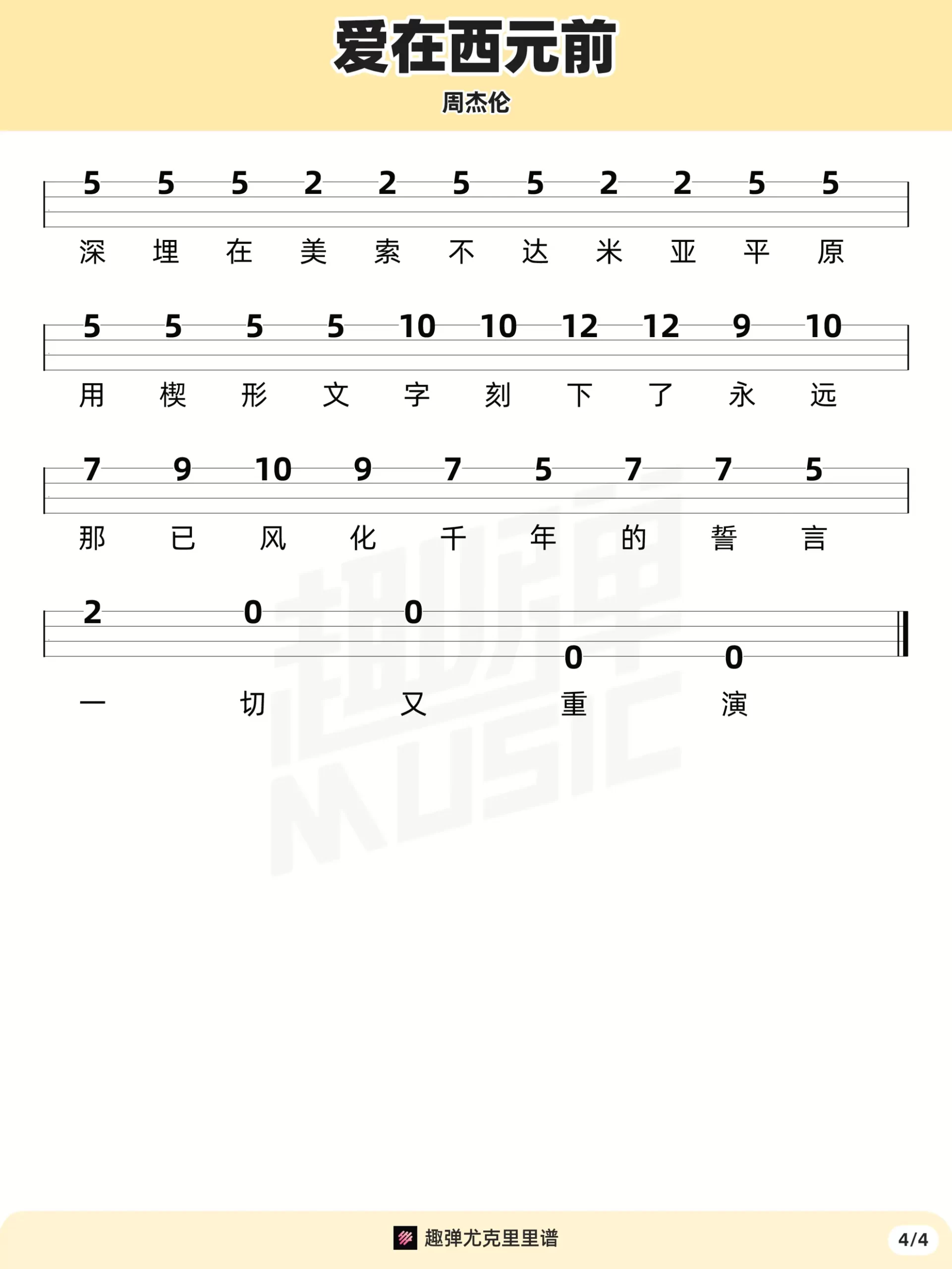 爱在西元前

周杰伦

5 5 5 2 2 5 5 2 2 5 5

深 埋 在 美 索 不 达 米 亚 平 原

5 5 5 5 10 10 12 12 9 10

用 楔 形 文 字 刻 下 了 永 远

7 9 10 9 7 5 7 7 5

那 已 风 化 千 年 的 誓 言

2 0 0 0 0

一 切 又 重 演

趣弹 MUSIC

趣弹尤克里里谱

4/4